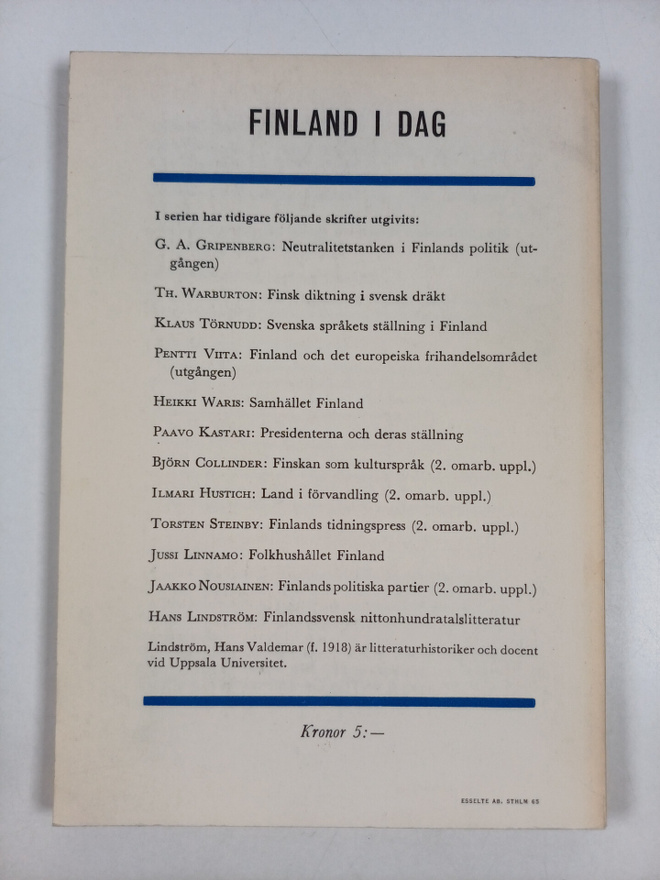 FINLAND I DAG

I serien har tidigare följande skrifter utgivits:

G. A. Gripenberg: Neutralitetstanken i Finlands politik (utgången)

Th. Warburton: Finsk diktning i svensk dräkt

Klaus Törnudd: Svenska språkets ställning i Finland

Pentti Viita: Finland och det europeiska frihandelsområdet (utgången)

Heikki Waris: Samhället Finland

Paavo Kastari: Presidenterna och deras ställning

Björn Collinder: Finskan som kulturspråk (2. omarb. uppl.)

Ilmari Hustich: Land i förvandling (2. omarb. uppl.)

Torsten Steinby: Finlands tidningspress (2. omarb. uppl.)

Jussi Linnamo: Folkhushållet Finland

Jaakko Nousiainen: Finlands politiska partier (2. omarb. uppl.)

Hans Lindström: Finlandssvensk nittonhundratalslitteratur

Lindström, Hans Valdemar (f. 1918) är litteraturhistoriker och docent vid Uppsala Universitet.

Kronor 5:—

ESSELTE AB. STHLM 65